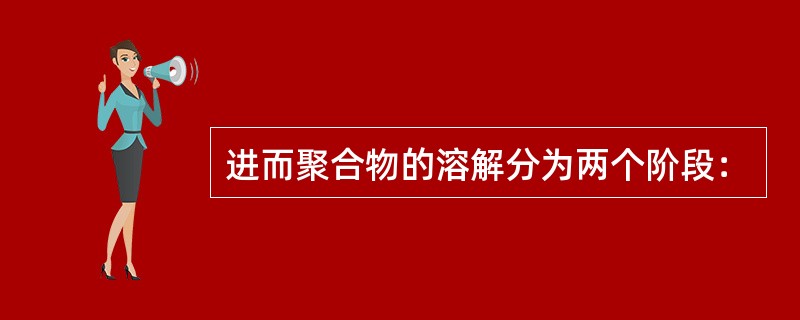 进而聚合物的溶解分为两个阶段：